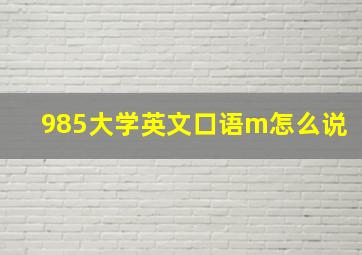 985大学英文口语m怎么说